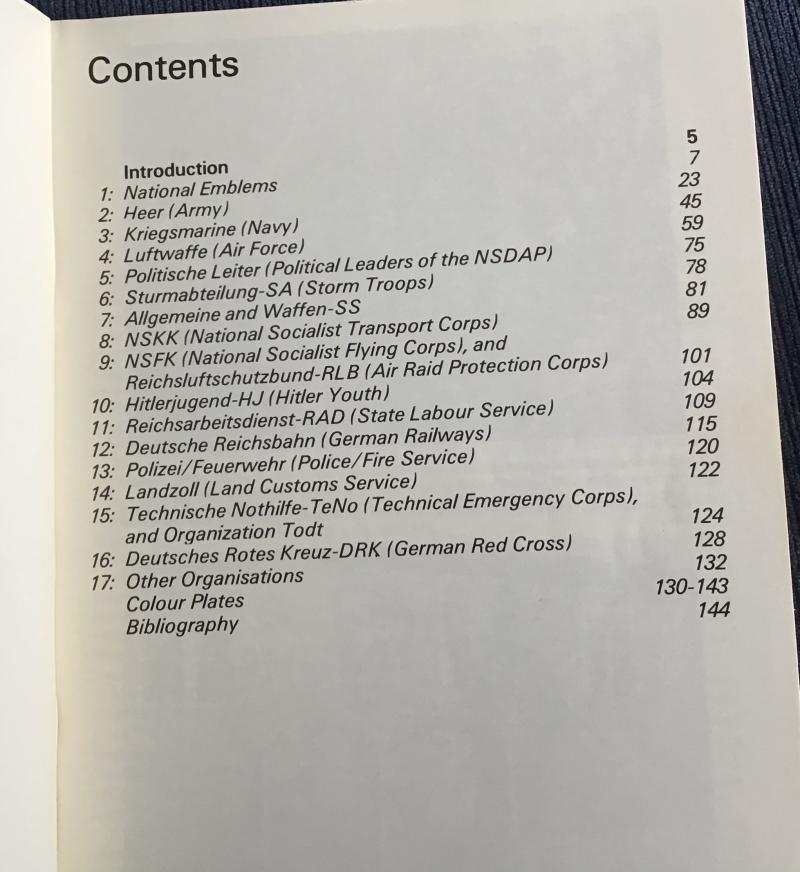 Contents

Introduction 5
1: National Emblems 7
2: Heer (Army) 23
3: Kriegsmarine (Navy) 45
4: Luftwaffe (Air Force) 59
5: Politische Leiter (Political Leaders of the NSDAP) 75
6: Sturmabteilung-SA (Storm Troops) 78
7: Allgemeine and Waffen-SS 81
8: NSKK (National Socialist Transport Corps) 89
9: NSFK (National Socialist Flying Corps), and Reichsluftschutzbund-RLB (Air Raid Protection Corps) 101
10: Hitlerjugend-HJ (Hitler Youth) 104
11: Reichsarbeitsdienst-RAD (State Labour Service) 109
12: Deutsche Reichsbahn (German Railways) 115
13: Polizei/Feuerwehr (Police/Fire Service) 120
14: Landzoll (Land Customs Service) 122
15: Technische Nothilfe-TeNo (Technical Emergency Corps), and Organization Todt 124
16: Deutsches Rotes Kreuz-DRK (German Red Cross) 128
17: Other Organisations 132
Colour Plates 130-143
Bibliography 144